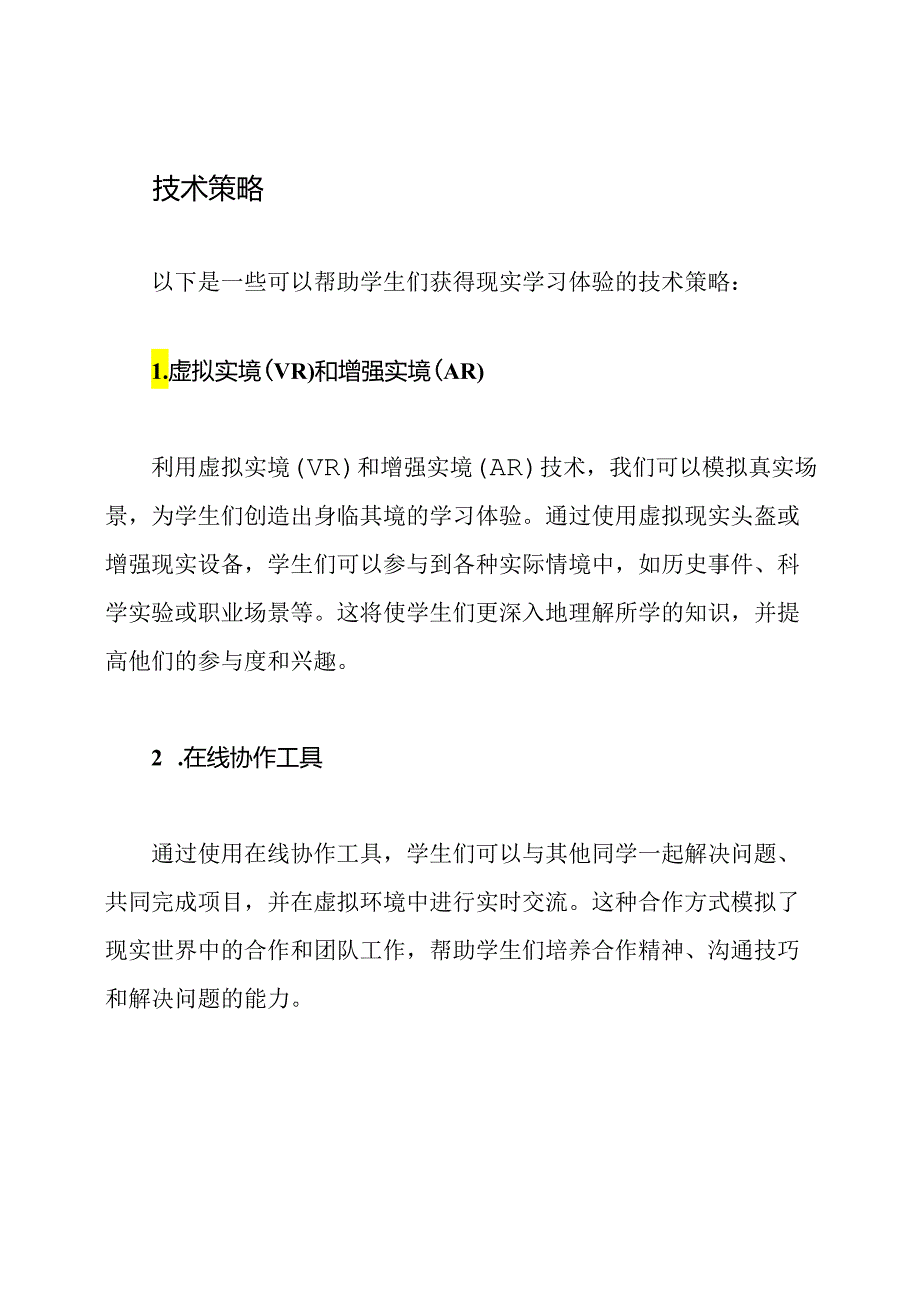 技术策略

以下是一些可以帮助学生们获得现实学习体验的技术策略：

1.虚拟实境（VR）和增强实境（AR）

利用虚拟实境（VR）和增强实境（AR）技术，我们可以模拟真实场景，为学生们创造出身临其境的学习体验。通过使用虚拟现实头盔或增强现实设备，学生们可以参与到各种实际情境中，如历史事件、科学实验或职业场景等。这将使学生们更深入地理解所学的知识，并提高他们的参与度和兴趣。

2 .在线协作工具

通过使用在线协作工具，学生们可以与其他同学一起解决问题、共同完成项目，并在虚拟环境中进行实时交流。这种合作方式模拟了现实世界中的合作和团队工作，帮助学生们培养合作精神、沟通技巧和解决问题的能力。